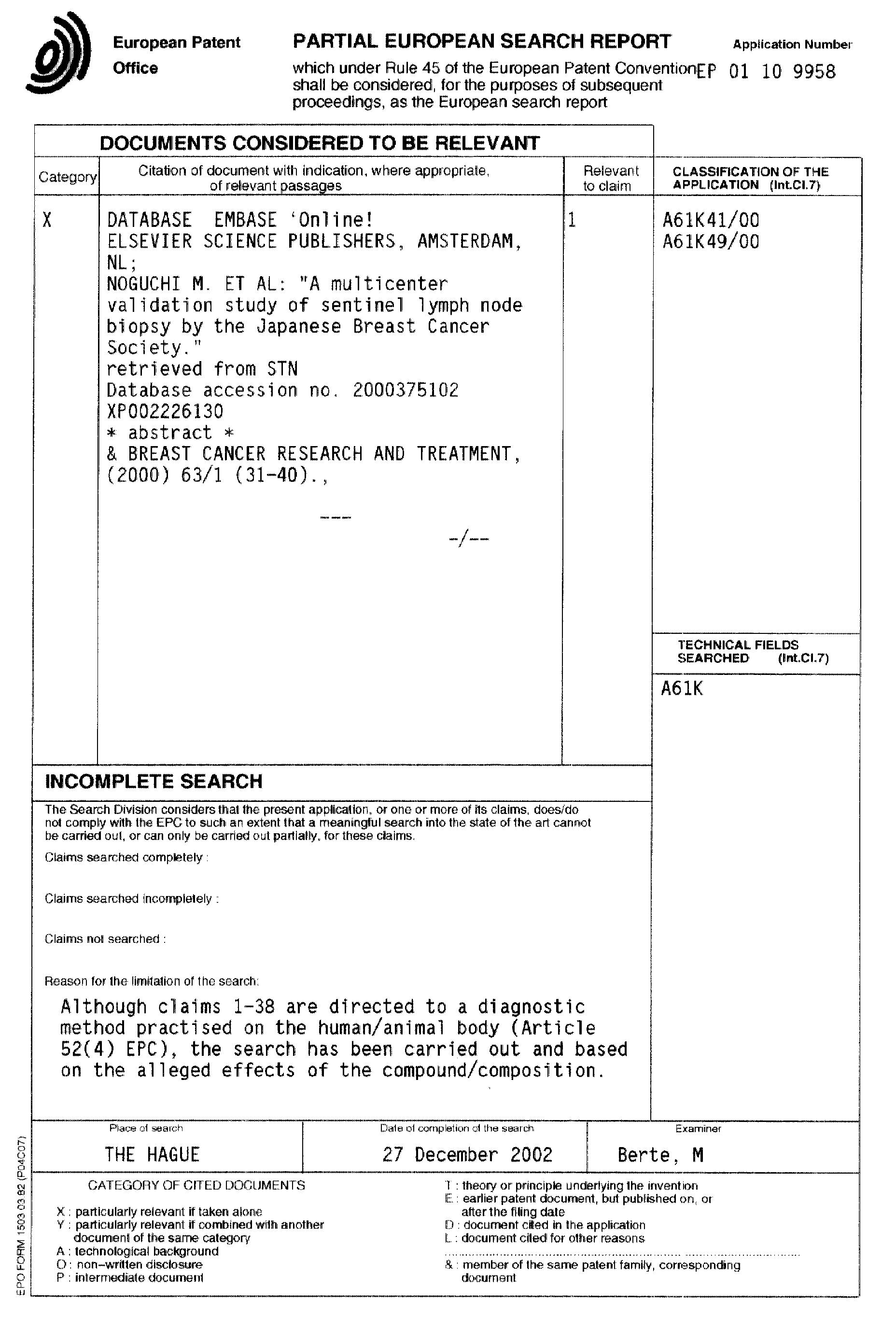 European Patent Office

PARTIAL EUROPEAN SEARCH REPORT

which under Rule 45 of the European Patent Convention shall be considered, for the purposes of subsequent proceedings, as the European search report

Application Number
EP 01 10 9958

DOCUMENTS CONSIDERED TO BE RELEVANT

| Category | Citation of document with indication, where appropriate, of relevant passages | Relevant to claim | CLASSIFICATION OF THE APPLICATION (Int.Cl.7) |
|---|---|---|---|
| X | DATABASE EMBASE 'Online! ELSEVIER SCIENCE PUBLISHERS, AMSTERDAM, NL; NOGUCHI M. ET AL: "A multicenter validation study of sentinel lymph node biopsy by the Japanese Breast Cancer Society." retrieved from STN Database accession no. 2000375102 XP002226130 * abstract * & BREAST CANCER RESEARCH AND TREATMENT, (2000) 63/1 (31-40)., --- -/-- | 1 | A61K41/00 A61K49/00 |

TECHNICAL FIELDS SEARCHED (Int.Cl.7)
A61K

INCOMPLETE SEARCH

The Search Division considers that the present application, or one or more of its claims, does/do not comply with the EPC to such an extent that a meaningful search into the state of the art cannot be carried out, or can only be carried out partially, for these claims.

Claims searched completely :

Claims searched incompletely :

Claims not searched :

Reason for the limitation of the search:

Although claims 1-38 are directed to a diagnostic method practised on the human/animal body (Article 52(4) EPC), the search has been carried out and based on the alleged effects of the compound/composition.

| Place of search | Date of completion of the search | Examiner |
|---|---|---|
| THE HAGUE | 27 December 2002 | Berte, M |

CATEGORY OF CITED DOCUMENTS

X : particularly relevant if taken alone
Y : particularly relevant if combined with another document of the same category
A : technological background
O : non-written disclosure
P : intermediate document

T : theory or principle underlying the invention
E : earlier patent document, but published on, or after the filing date
D : document cited in the application
L : document cited for other reasons
& : member of the same patent family, corresponding document

EPO FORM 1503 03.82 (P04C07)